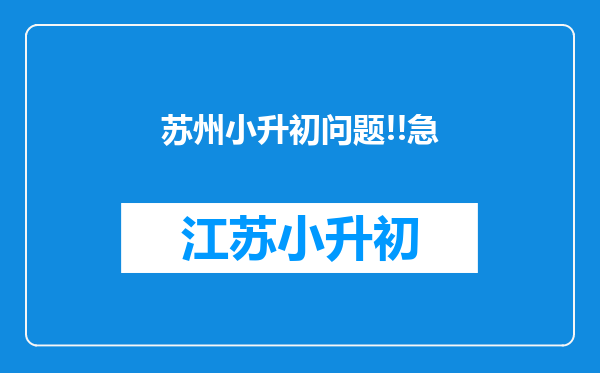 苏州小升初问题!!急

江苏小升初